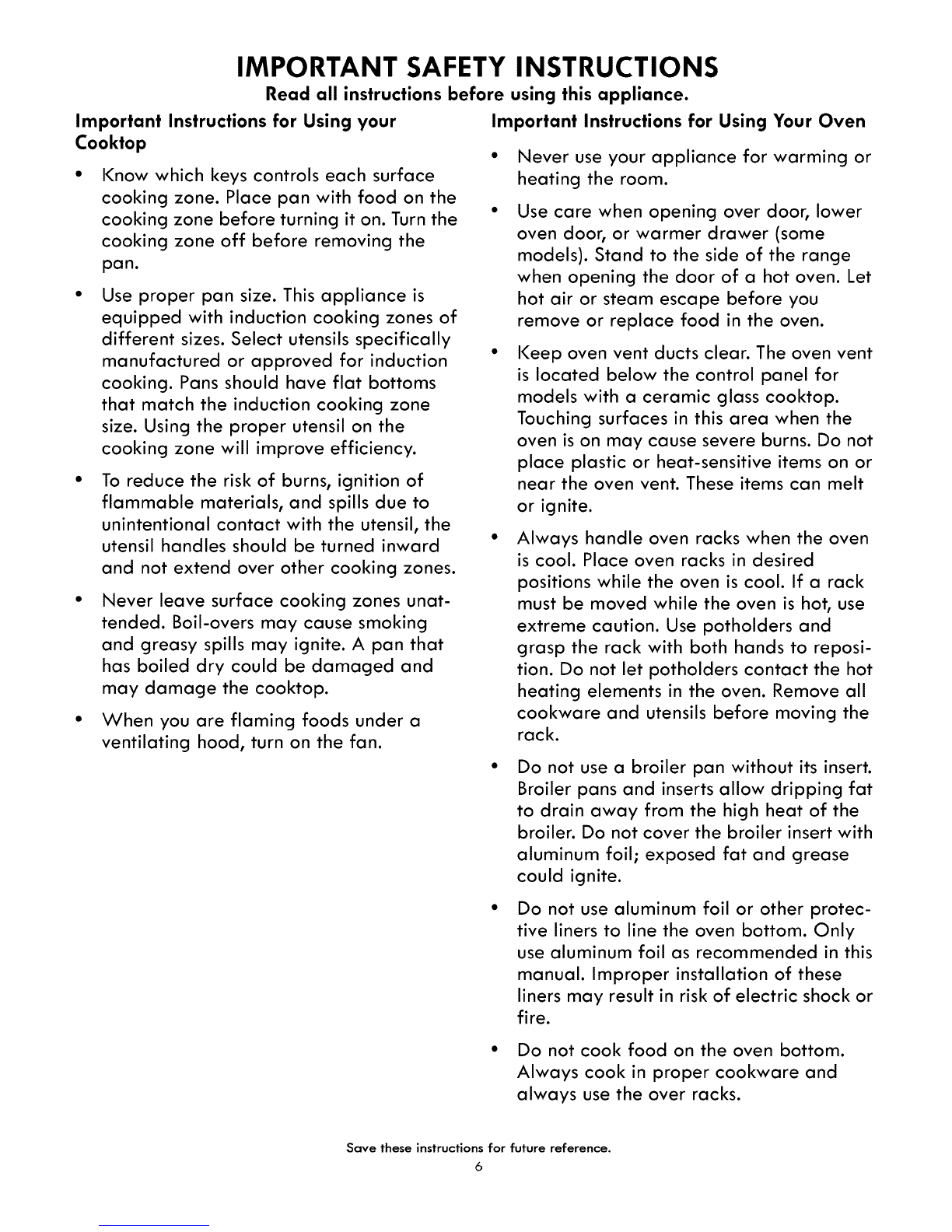 IMPORTANT SAFETY INSTRUCTIONS
Read all instructions before using this appliance.

Important Instructions for Using your Cooktop

• Know which keys controls each surface cooking zone. Place pan with food on the cooking zone before turning it on. Turn the cooking zone off before removing the pan.

• Use proper pan size. This appliance is equipped with induction cooking zones of different sizes. Select utensils specifically manufactured or approved for induction cooking. Pans should have flat bottoms that match the induction cooking zone size. Using the proper utensil on the cooking zone will improve efficiency.

• To reduce the risk of burns, ignition of flammable materials, and spills due to unintentional contact with the utensil, the utensil handles should be turned inward and not extend over other cooking zones.

• Never leave surface cooking zones unattended. Boil-overs may cause smoking and greasy spills may ignite. A pan that has boiled dry could be damaged and may damage the cooktop.

• When you are flaming foods under a ventilating hood, turn on the fan.

Important Instructions for Using Your Oven

• Never use your appliance for warming or heating the room.

• Use care when opening over door, lower oven door, or warmer drawer (some models). Stand to the side of the range when opening the door of a hot oven. Let hot air or steam escape before you remove or replace food in the oven.

• Keep oven vent ducts clear. The oven vent is located below the control panel for models with a ceramic glass cooktop. Touching surfaces in this area when the oven is on may cause severe burns. Do not place plastic or heat-sensitive items on or near the oven vent. These items can melt or ignite.

• Always handle oven racks when the oven is cool. Place oven racks in desired positions while the oven is cool. If a rack must be moved while the oven is hot, use extreme caution. Use potholders and grasp the rack with both hands to reposition. Do not let potholders contact the hot heating elements in the oven. Remove all cookware and utensils before moving the rack.

• Do not use a broiler pan without its insert. Broiler pans and inserts allow dripping fat to drain away from the high heat of the broiler. Do not cover the broiler insert with aluminum foil; exposed fat and grease could ignite.

• Do not use aluminum foil or other protective liners to line the oven bottom. Only use aluminum foil as recommended in this manual. Improper installation of these liners may result in risk of electric shock or fire.

• Do not cook food on the oven bottom. Always cook in proper cookware and always use the over racks.

Save these instructions for future reference.
6